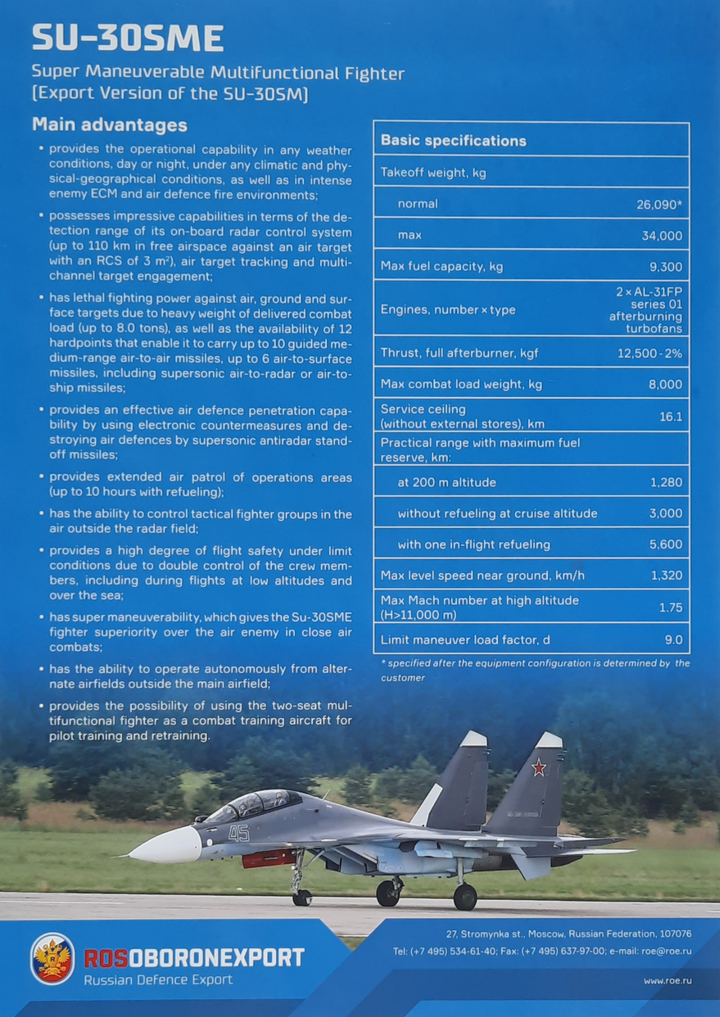 SU-30SME

Super Maneuverable Multifunctional Fighter (Export Version of the SU-30SM)

Main advantages

• provides the operational capability in any weather conditions, day or night, under any climatic and physical-geographical conditions, as well as in intense enemy ECM and air defence fire environments;

• possesses impressive capabilities in terms of the detection range of its on-board radar control system (up to 110 km in free airspace against an air target with an RCS of 3 m²), air target tracking and multichannel target engagement;

• has lethal fighting power against air, ground and surface targets due to heavy weight of delivered combat load (up to 8.0 tons), as well as the availability of 12 hardpoints that enable it to carry up to 10 guided medium-range air-to-air missiles, up to 6 air-to-surface missiles, including supersonic air-to-radar or air-to-ship missiles;

• provides an effective air defence penetration capability by using electronic countermeasures and destroying air defences by supersonic antiradar standoff missiles;

• provides extended air patrol of operations areas (up to 10 hours with refueling);

• has the ability to control tactical fighter groups in the air outside the radar field;

• provides a high degree of flight safety under limit conditions due to double control of the crew members, including during flights at low altitudes and over the sea;

• has super maneuverability, which gives the Su-30SME fighter superiority over the air enemy in close air combats;

• has the ability to operate autonomously from alternate airfields outside the main airfield;

• provides the possibility of using the two-seat multifunctional fighter as a combat training aircraft for pilot training and retraining.

| Basic specifications | |
|---|---|
| Takeoff weight, kg | |
| normal | 26,090* |
| max | 34,000 |
| Max fuel capacity, kg | 9,300 |
| Engines, number × type | 2 × AL-31FP series 01 afterburning turbofans |
| Thrust, full afterburner, kgf | 12,500 - 2% |
| Max combat load weight, kg | 8,000 |
| Service ceiling (without external stores), km | 16.1 |
| Practical range with maximum fuel reserve, km: | |
| at 200 m altitude | 1,280 |
| without refueling at cruise altitude | 3,000 |
| with one in-flight refueling | 5,600 |
| Max level speed near ground, km/h | 1,320 |
| Max Mach number at high altitude (H>11,000 m) | 1.75 |
| Limit maneuver load factor, d | 9.0 |

* specified after the equipment configuration is determined by the customer

45

ROSOBORONEXPORT
Russian Defence Export

27, Stromynka st., Moscow, Russian Federation, 107076
Tel: (+7 495) 534-61-40; Fax: (+7 495) 637-97-00; e-mail: roe@roe.ru
www.roe.ru